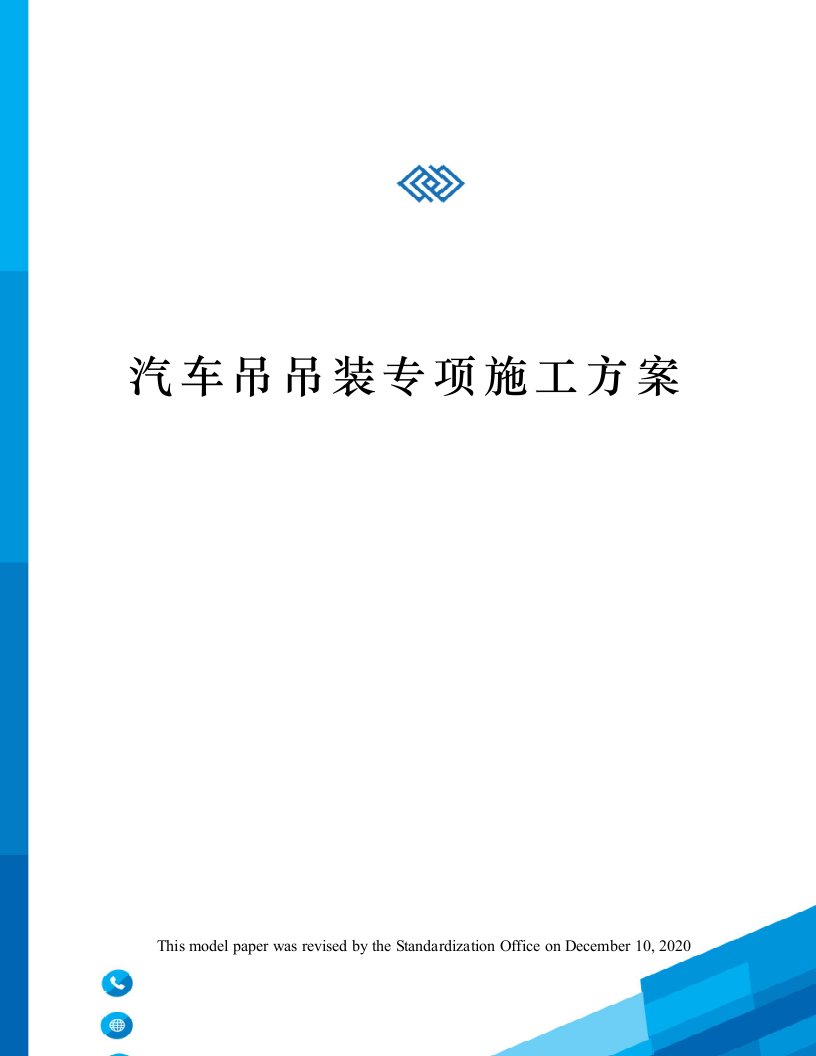 汽车吊吊装专项施工方案

This model paper was revised by the Standardization Office on December 10, 2020